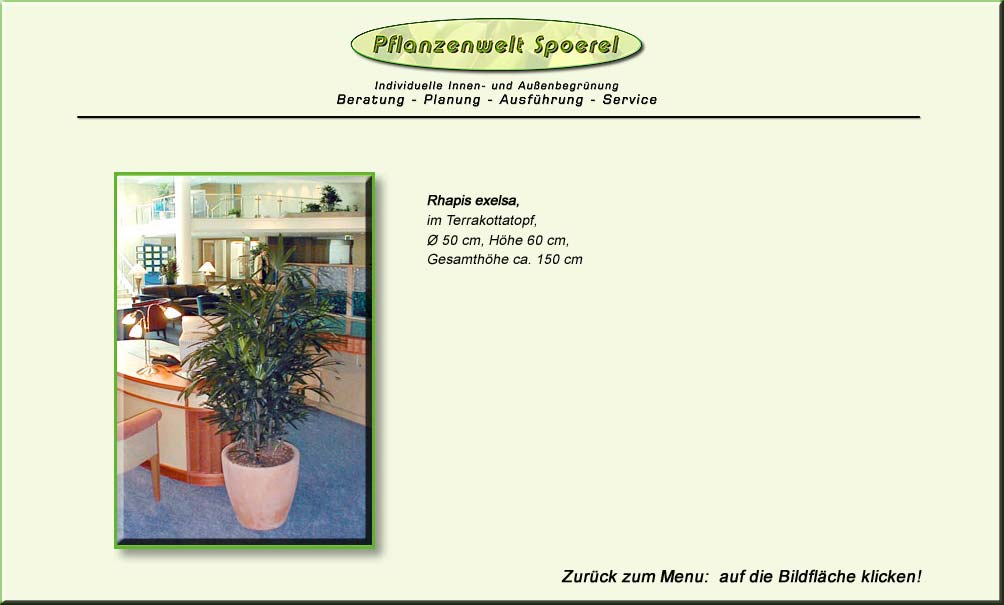 Pflanzenwelt Spoerel

Individuelle Innen- und Außenbegrünung
Beratung - Planung - Ausführung - Service

Rhapis exelsa,
im Terrakottatopf,
Ø 50 cm, Höhe 60 cm,
Gesamthöhe ca. 150 cm

Zurück zum Menu: auf die Bildfläche klicken!